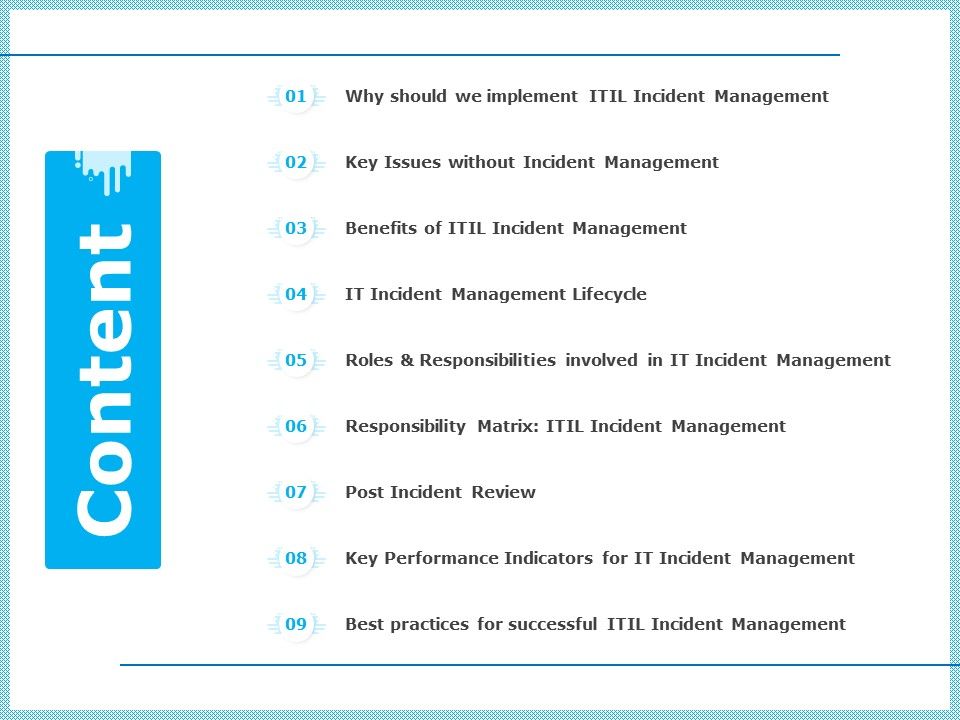 Content

01 Why should we implement ITIL Incident Management

02 Key Issues without Incident Management

03 Benefits of ITIL Incident Management

04 IT Incident Management Lifecycle

05 Roles & Responsibilities involved in IT Incident Management

06 Responsibility Matrix: ITIL Incident Management

07 Post Incident Review

08 Key Performance Indicators for IT Incident Management

09 Best practices for successful ITIL Incident Management